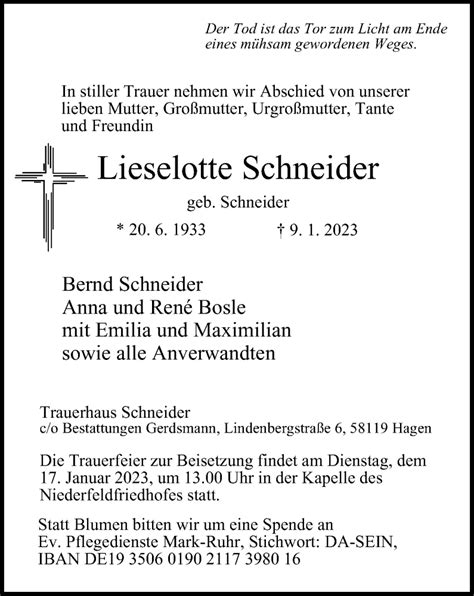 Der Tod ist das Tor zum Licht am Ende eines mühsam gewordenen Weges.

In stiller Trauer nehmen wir Abschied von unserer lieben Mutter, Großmutter, Urgroßmutter, Tante und Freundin

Lieselotte Schneider

geb. Schneider

* 20. 6. 1933 † 9. 1. 2023

Bernd Schneider
Anna und René Bosle
mit Emilia und Maximilian
sowie alle Anverwandten

Trauerhaus Schneider
c/o Bestattungen Gerdsmann, Lindenbergstraße 6, 58119 Hagen

Die Trauerfeier zur Beisetzung findet am Dienstag, dem 17. Januar 2023, um 13.00 Uhr in der Kapelle des Niederfeldfriedhofes statt.

Statt Blumen bitten wir um eine Spende an Ev. Pflegedienste Mark-Ruhr, Stichwort: DA-SEIN, IBAN DE19 3506 0190 2117 3980 16